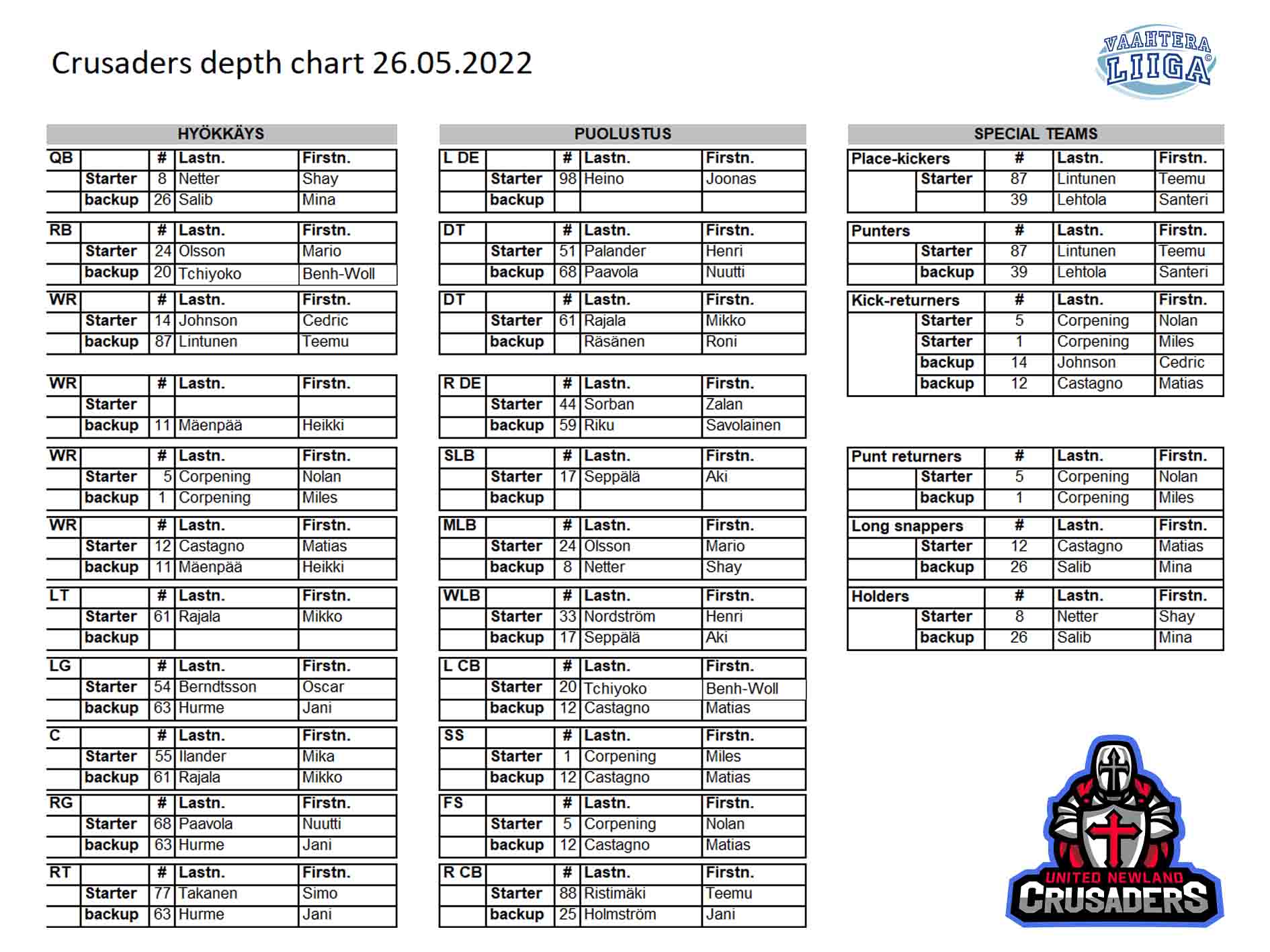 Crusaders depth chart 26.05.2022

VAAHTERA LIIGA

HYÖKKÄYS

| QB | | # | Lastn. | Firstn. |
|---|---|---|---|---|
| | Starter | 8 | Netter | Shay |
| | backup | 26 | Salib | Mina |

| RB | | # | Lastn. | Firstn. |
|---|---|---|---|---|
| | Starter | 24 | Olsson | Mario |
| | backup | 20 | Tchiyoko | Benh-Woll |

| WR | | # | Lastn. | Firstn. |
|---|---|---|---|---|
| | Starter | 14 | Johnson | Cedric |
| | backup | 87 | Lintunen | Teemu |

| WR | | # | Lastn. | Firstn. |
|---|---|---|---|---|
| | Starter | | | |
| | backup | 11 | Mäenpää | Heikki |

| WR | | # | Lastn. | Firstn. |
|---|---|---|---|---|
| | Starter | 5 | Corpening | Nolan |
| | backup | 1 | Corpening | Miles |

| WR | | # | Lastn. | Firstn. |
|---|---|---|---|---|
| | Starter | 12 | Castagno | Matias |
| | backup | 11 | Mäenpää | Heikki |

| LT | | # | Lastn. | Firstn. |
|---|---|---|---|---|
| | Starter | 61 | Rajala | Mikko |
| | backup | | | |

| LG | | # | Lastn. | Firstn. |
|---|---|---|---|---|
| | Starter | 54 | Berndtsson | Oscar |
| | backup | 63 | Hurme | Jani |

| C | | # | Lastn. | Firstn. |
|---|---|---|---|---|
| | Starter | 55 | Ilander | Mika |
| | backup | 61 | Rajala | Mikko |

| RG | | # | Lastn. | Firstn. |
|---|---|---|---|---|
| | Starter | 68 | Paavola | Nuutti |
| | backup | 63 | Hurme | Jani |

| RT | | # | Lastn. | Firstn. |
|---|---|---|---|---|
| | Starter | 77 | Takanen | Simo |
| | backup | 63 | Hurme | Jani |

PUOLUSTUS

| L DE | | # | Lastn. | Firstn. |
|---|---|---|---|---|
| | Starter | 98 | Heino | Joonas |
| | backup | | | |

| DT | | # | Lastn. | Firstn. |
|---|---|---|---|---|
| | Starter | 51 | Palander | Henri |
| | backup | 68 | Paavola | Nuutti |

| DT | | # | Lastn. | Firstn. |
|---|---|---|---|---|
| | Starter | 61 | Rajala | Mikko |
| | backup | | Räsänen | Roni |

| R DE | | # | Lastn. | Firstn. |
|---|---|---|---|---|
| | Starter | 44 | Sorban | Zalan |
| | backup | 59 | Riku | Savolainen |

| SLB | | # | Lastn. | Firstn. |
|---|---|---|---|---|
| | Starter | 17 | Seppälä | Aki |
| | backup | | | |

| MLB | | # | Lastn. | Firstn. |
|---|---|---|---|---|
| | Starter | 24 | Olsson | Mario |
| | backup | 8 | Netter | Shay |

| WLB | | # | Lastn. | Firstn. |
|---|---|---|---|---|
| | Starter | 33 | Nordström | Henri |
| | backup | 17 | Seppälä | Aki |

| L CB | | # | Lastn. | Firstn. |
|---|---|---|---|---|
| | Starter | 20 | Tchiyoko | Benh-Woll |
| | backup | 12 | Castagno | Matias |

| SS | | # | Lastn. | Firstn. |
|---|---|---|---|---|
| | Starter | 1 | Corpening | Miles |
| | backup | 12 | Castagno | Matias |

| FS | | # | Lastn. | Firstn. |
|---|---|---|---|---|
| | Starter | 5 | Corpening | Nolan |
| | backup | 12 | Castagno | Matias |

| R CB | | # | Lastn. | Firstn. |
|---|---|---|---|---|
| | Starter | 88 | Ristimäki | Teemu |
| | backup | 25 | Holmström | Jani |

SPECIAL TEAMS

| Place-kickers | | # | Lastn. | Firstn. |
|---|---|---|---|---|
| | Starter | 87 | Lintunen | Teemu |
| | | 39 | Lehtola | Santeri |

| Punters | | # | Lastn. | Firstn. |
|---|---|---|---|---|
| | Starter | 87 | Lintunen | Teemu |
| | backup | 39 | Lehtola | Santeri |

| Kick-returners | | # | Lastn. | Firstn. |
|---|---|---|---|---|
| | Starter | 5 | Corpening | Nolan |
| | Starter | 1 | Corpening | Miles |
| | backup | 14 | Johnson | Cedric |
| | backup | 12 | Castagno | Matias |

| Punt returners | | # | Lastn. | Firstn. |
|---|---|---|---|---|
| | Starter | 5 | Corpening | Nolan |
| | backup | 1 | Corpening | Miles |

| Long snappers | | # | Lastn. | Firstn. |
|---|---|---|---|---|
| | Starter | 12 | Castagno | Matias |
| | backup | 26 | Salib | Mina |

| Holders | | # | Lastn. | Firstn. |
|---|---|---|---|---|
| | Starter | 8 | Netter | Shay |
| | backup | 26 | Salib | Mina |

UNITED NEWLAND
CRUSADERS